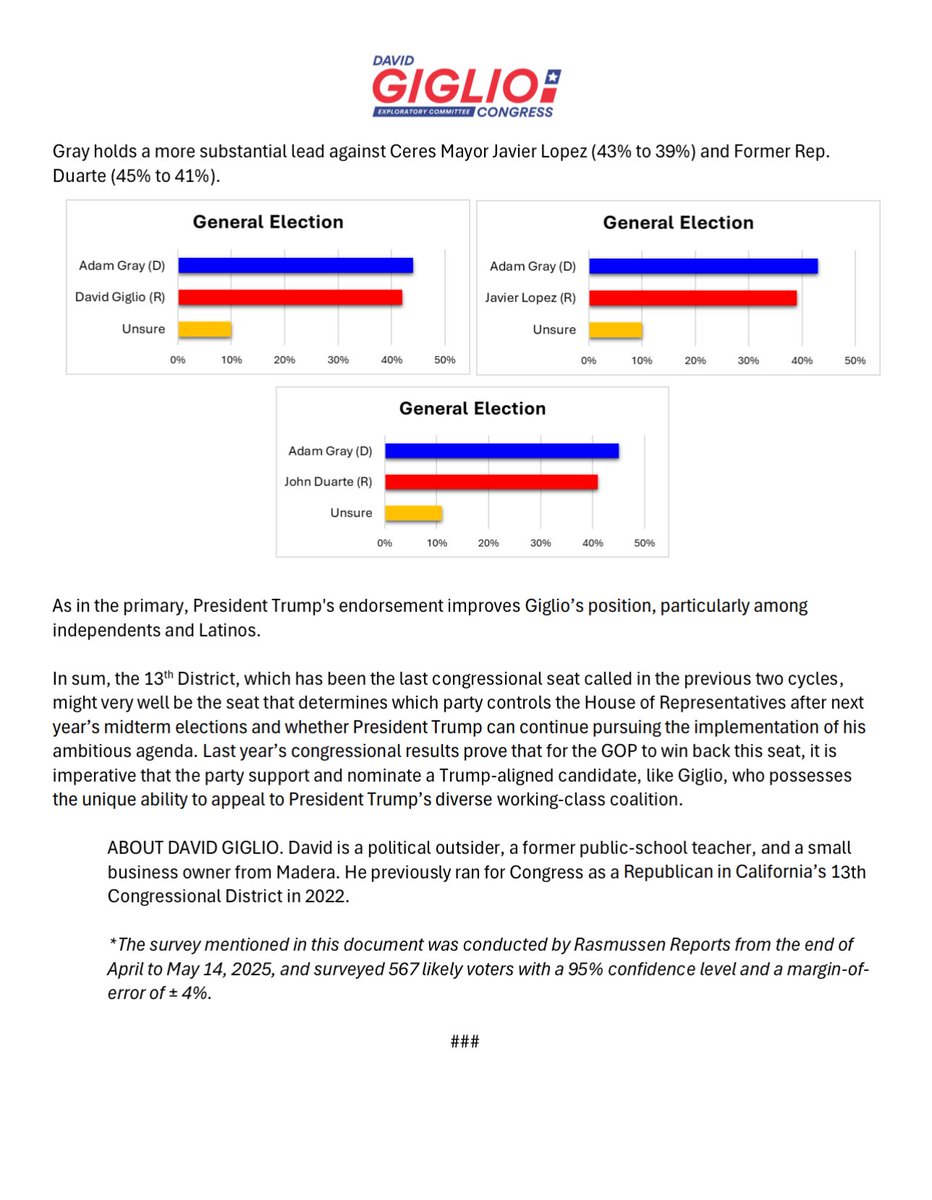 DAVID
GIGLIO
EXPLORATORY COMMITTEE CONGRESS

Gray holds a more substantial lead against Ceres Mayor Javier Lopez (43% to 39%) and Former Rep. Duarte (45% to 41%).

General Election

Adam Gray (D)
David Giglio (R)
Unsure

0% 10% 20% 30% 40% 50%

General Election

Adam Gray (D)
Javier Lopez (R)
Unsure

0% 10% 20% 30% 40% 50%

General Election

Adam Gray (D)
John Duarte (R)
Unsure

0% 10% 20% 30% 40% 50%

As in the primary, President Trump's endorsement improves Giglio's position, particularly among independents and Latinos.

In sum, the 13$^{th}$ District, which has been the last congressional seat called in the previous two cycles, might very well be the seat that determines which party controls the House of Representatives after next year's midterm elections and whether President Trump can continue pursuing the implementation of his ambitious agenda. Last year's congressional results prove that for the GOP to win back this seat, it is imperative that the party support and nominate a Trump-aligned candidate, like Giglio, who possesses the unique ability to appeal to President Trump's diverse working-class coalition.

ABOUT DAVID GIGLIO. David is a political outsider, a former public-school teacher, and a small business owner from Madera. He previously ran for Congress as a Republican in California's 13th Congressional District in 2022.

*The survey mentioned in this document was conducted by Rasmussen Reports from the end of April to May 14, 2025, and surveyed 567 likely voters with a 95% confidence level and a margin-of-error of ± 4%.

###